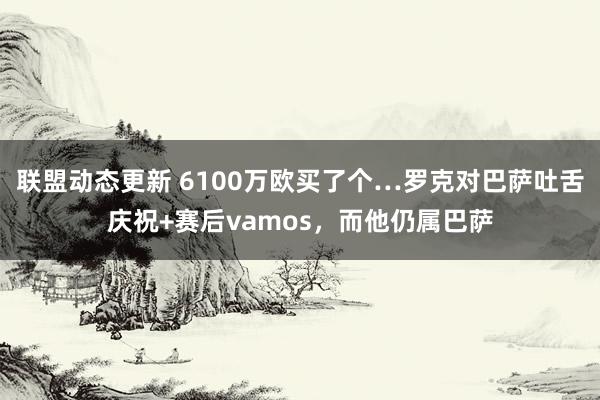 联盟动态更新 6100万欧买了个...罗克对巴萨吐舌庆祝+赛后vamos，而他仍属巴萨